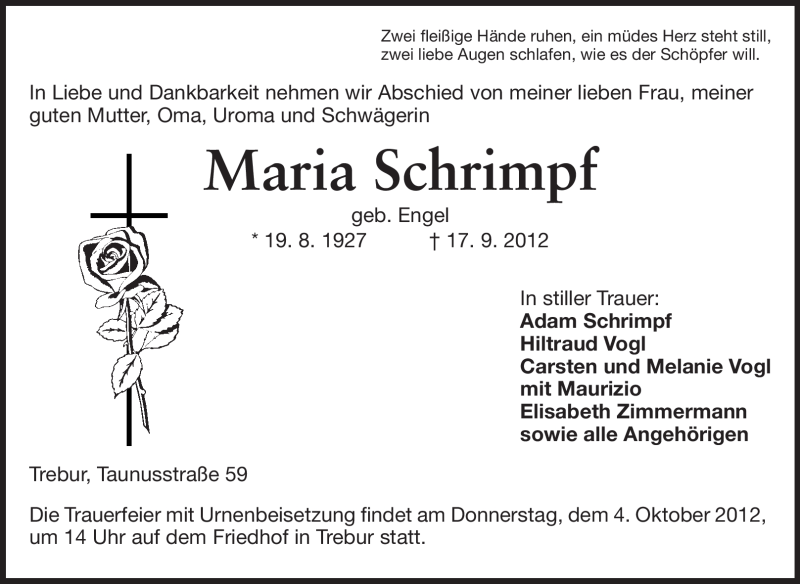 Zwei fleißige Hände ruhen, ein müdes Herz steht still,
zwei liebe Augen schlafen, wie es der Schöpfer will.

In Liebe und Dankbarkeit nehmen wir Abschied von meiner lieben Frau, meiner guten Mutter, Oma, Uroma und Schwägerin

Maria Schrimpf

geb. Engel

* 19. 8. 1927 † 17. 9. 2012

In stiller Trauer:
Adam Schrimpf
Hiltraud Vogl
Carsten und Melanie Vogl
mit Maurizio
Elisabeth Zimmermann
sowie alle Angehörigen

Trebur, Taunusstraße 59

Die Trauerfeier mit Urnenbeisetzung findet am Donnerstag, dem 4. Oktober 2012, um 14 Uhr auf dem Friedhof in Trebur statt.